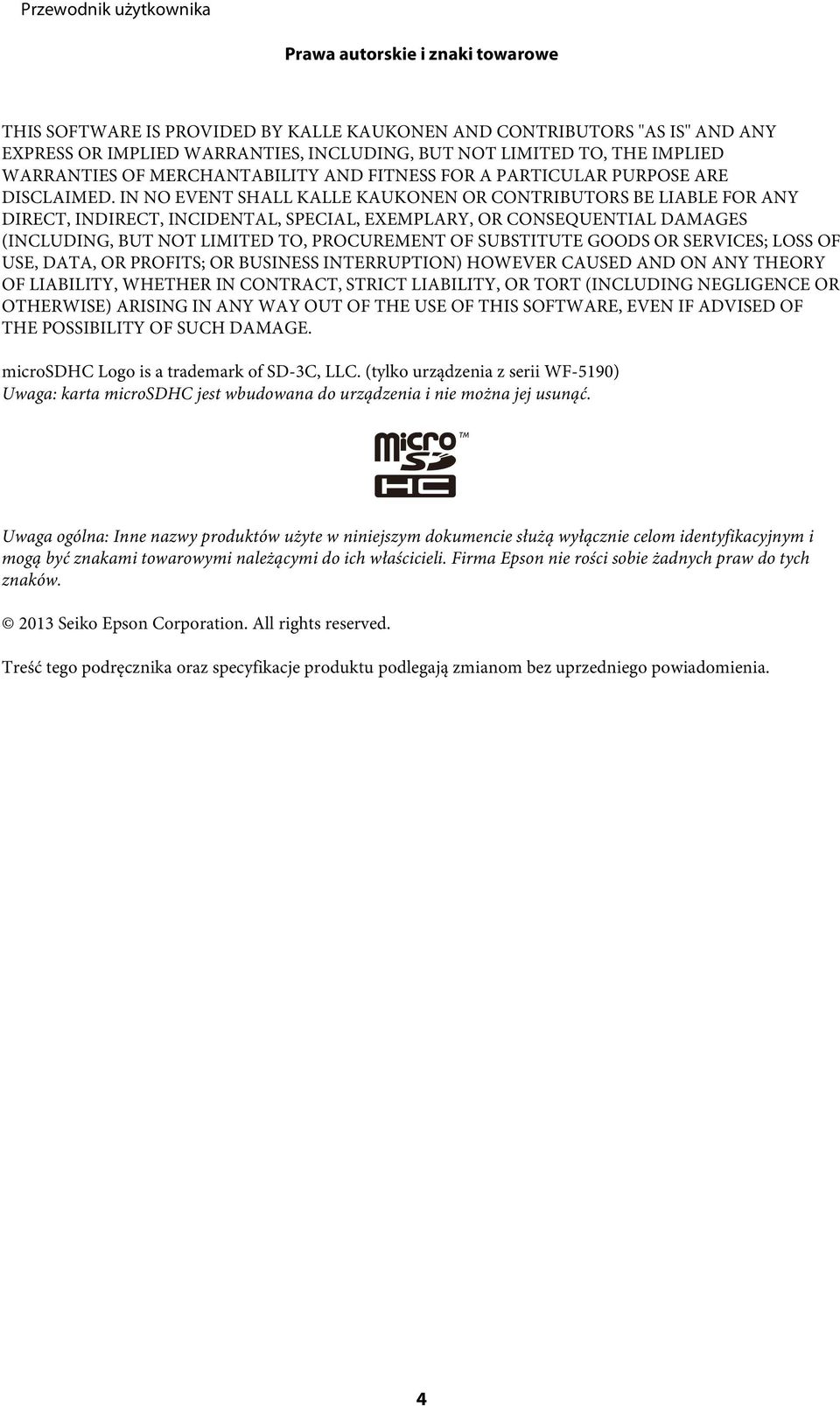 Przewodnik użytkownika

Prawa autorskie i znaki towarowe

THIS SOFTWARE IS PROVIDED BY KALLE KAUKONEN AND CONTRIBUTORS "AS IS" AND ANY EXPRESS OR IMPLIED WARRANTIES, INCLUDING, BUT NOT LIMITED TO, THE IMPLIED WARRANTIES OF MERCHANTABILITY AND FITNESS FOR A PARTICULAR PURPOSE ARE DISCLAIMED. IN NO EVENT SHALL KALLE KAUKONEN OR CONTRIBUTORS BE LIABLE FOR ANY DIRECT, INDIRECT, INCIDENTAL, SPECIAL, EXEMPLARY, OR CONSEQUENTIAL DAMAGES (INCLUDING, BUT NOT LIMITED TO, PROCUREMENT OF SUBSTITUTE GOODS OR SERVICES; LOSS OF USE, DATA, OR PROFITS; OR BUSINESS INTERRUPTION) HOWEVER CAUSED AND ON ANY THEORY OF LIABILITY, WHETHER IN CONTRACT, STRICT LIABILITY, OR TORT (INCLUDING NEGLIGENCE OR OTHERWISE) ARISING IN ANY WAY OUT OF THE USE OF THIS SOFTWARE, EVEN IF ADVISED OF THE POSSIBILITY OF SUCH DAMAGE.

microSDHC Logo is a trademark of SD-3C, LLC. (tylko urządzenia z serii WF-5190)
Uwaga: karta microSDHC jest wbudowana do urządzenia i nie można jej usunąć.

micro SD HC ™

Uwaga ogólna: Inne nazwy produktów użyte w niniejszym dokumencie służą wyłącznie celom identyfikacyjnym i mogą być znakami towarowymi należącymi do ich właścicieli. Firma Epson nie rości sobie żadnych praw do tych znaków.

© 2013 Seiko Epson Corporation. All rights reserved.

Treść tego podręcznika oraz specyfikacje produktu podlegają zmianom bez uprzedniego powiadomienia.

4